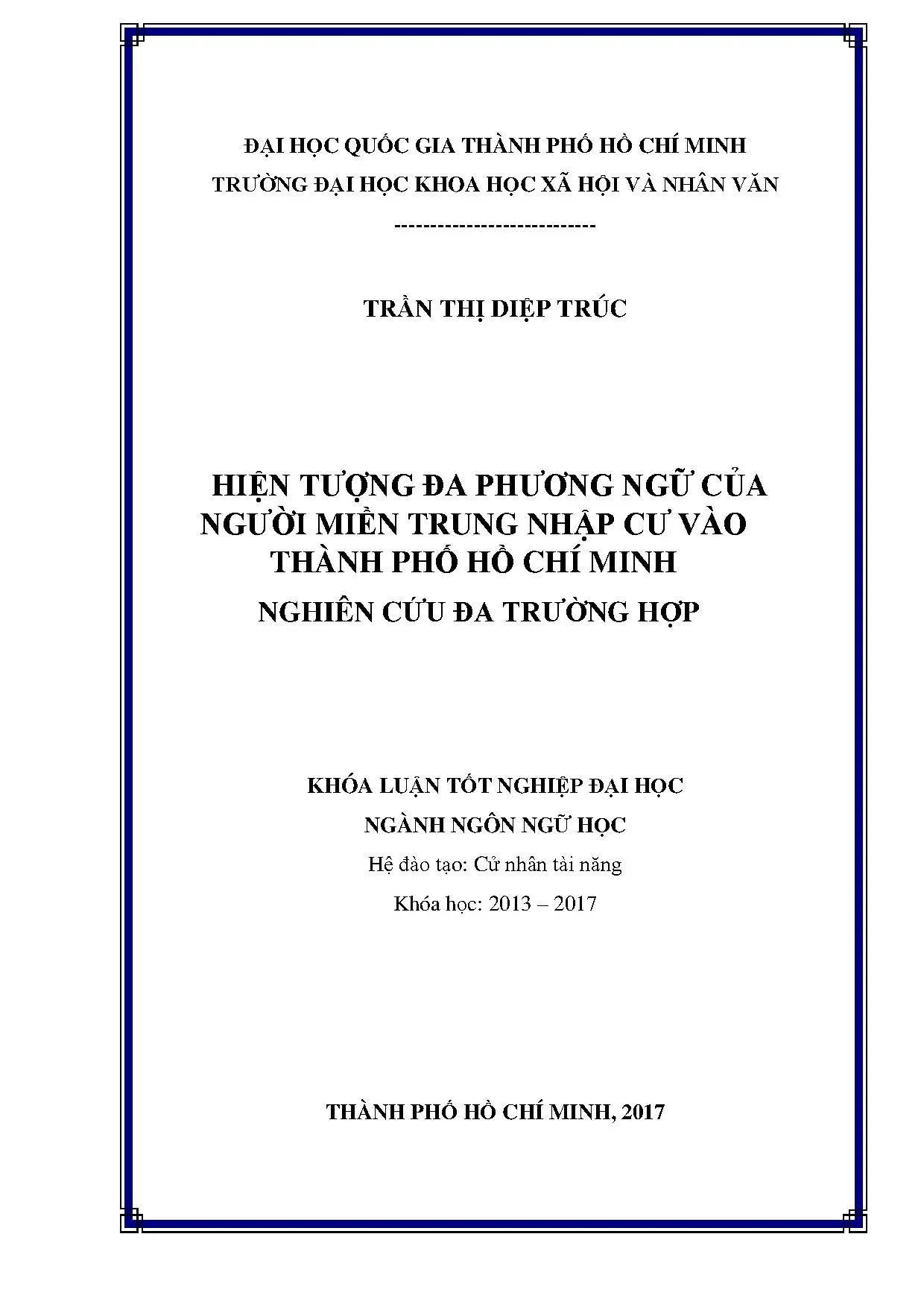 ĐẠI HỌC QUỐC GIA THÀNH PHỐ HỒ CHÍ MINH
TRƯỜNG ĐẠI HỌC KHOA HỌC XÃ HỘI VÀ NHÂN VĂN
----------------------------

TRẦN THỊ DIỆP TRÚC

HIỆN TƯỢNG ĐA PHƯƠNG NGỮ CỦA NGƯỜI MIỀN TRUNG NHẬP CƯ VÀO THÀNH PHỐ HỒ CHÍ MINH
NGHIÊN CỨU ĐA TRƯỜNG HỢP

KHÓA LUẬN TỐT NGHIỆP ĐẠI HỌC
NGÀNH NGÔN NGỮ HỌC
Hệ đào tạo: Cử nhân tài năng
Khóa học: 2013 – 2017

THÀNH PHỐ HỒ CHÍ MINH, 2017